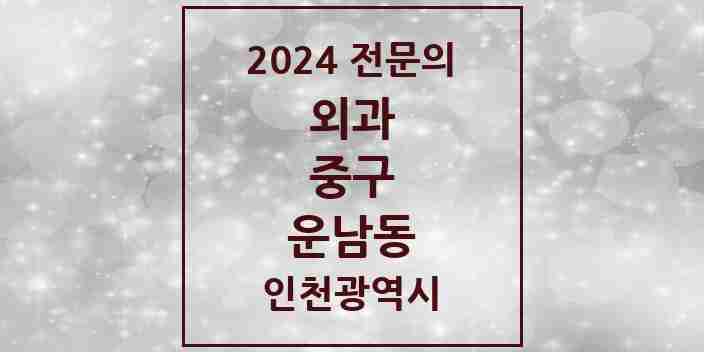 2024 전문의

외과

중구

운남동

인천광역시